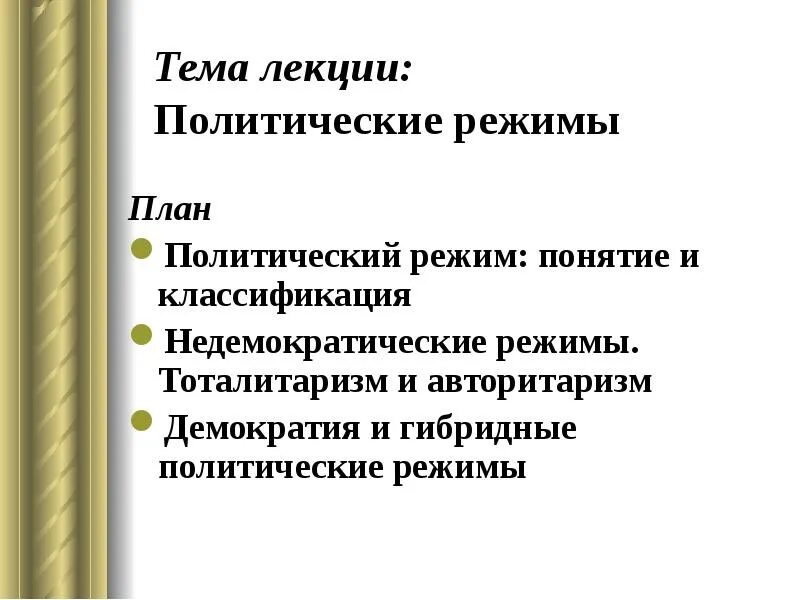 Тема лекции:
Политические режимы

План

- Политический режим: понятие и классификация
- Недемократические режимы. Тоталитаризм и авторитаризм
- Демократия и гибридные политические режимы